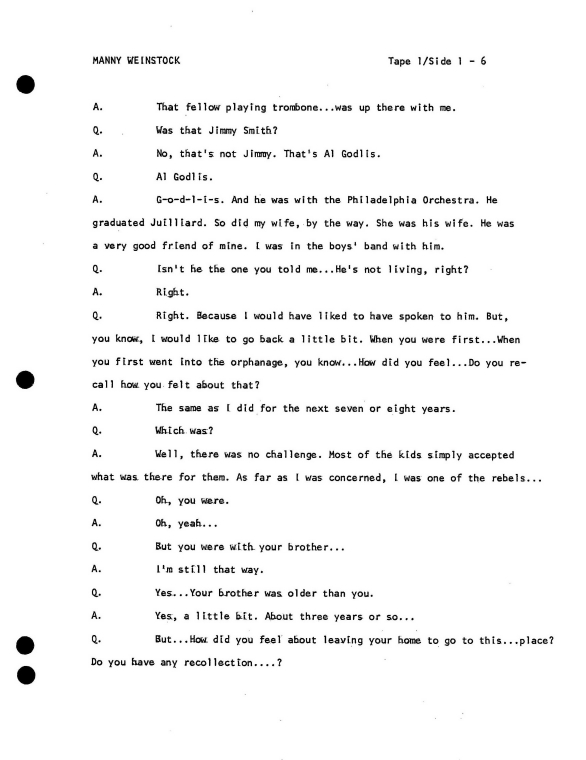 MANNY WEINSTOCK Tape 1/Side 1 - 6

A. That fellow playing trombone...was up there with me.

Q. Was that Jimmy Smith?

A. No, that's not Jimmy. That's Al Godlis.

Q. Al Godlis.

A. G-o-d-l-i-s. And he was with the Philadelphia Orchestra. He graduated Juilliard. So did my wife, by the way. She was his wife. He was a very good friend of mine. I was in the boys' band with him.

Q. Isn't he the one you told me...He's not living, right?

A. Right.

Q. Right. Because I would have liked to have spoken to him. But, you know, I would like to go back a little bit. When you were first...When you first went into the orphanage, you know...How did you feel...Do you recall how you felt about that?

A. The same as I did for the next seven or eight years.

Q. Which was?

A. Well, there was no challenge. Most of the kids simply accepted what was there for them. As far as I was concerned, I was one of the rebels...

Q. Oh, you were.

A. Oh, yeah...

Q. But you were with your brother...

A. I'm still that way.

Q. Yes...Your brother was older than you.

A. Yes, a little bit. About three years or so...

Q. But...How did you feel about leaving your home to go to this...place? Do you have any recollection....?